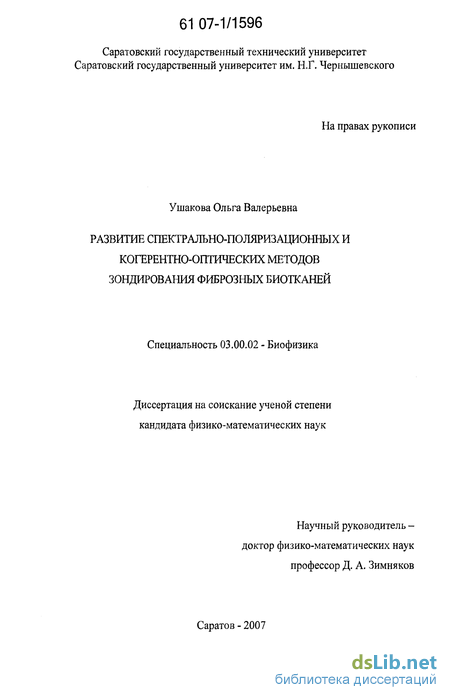 61 07-1/1596

Саратовский государственный технический университет
Саратовский государственный университет им. Н.Г. Чернышевского

На правах рукописи

Ушакова Ольга Валерьевна

РАЗВИТИЕ СПЕКТРАЛЬНО-ПОЛЯРИЗАЦИОННЫХ И КОГЕРЕНТНО-ОПТИЧЕСКИХ МЕТОДОВ ЗОНДИРОВАНИЯ ФИБРОЗНЫХ БИОТКАНЕЙ

Специальность 03.00.02 - Биофизика

Диссертация на соискание ученой степени кандидата физико-математических наук

Научный руководитель –
доктор физико-математических наук
профессор Д. А. Зимняков

Саратов - 2007

dsLib.net
библиотека диссертаций